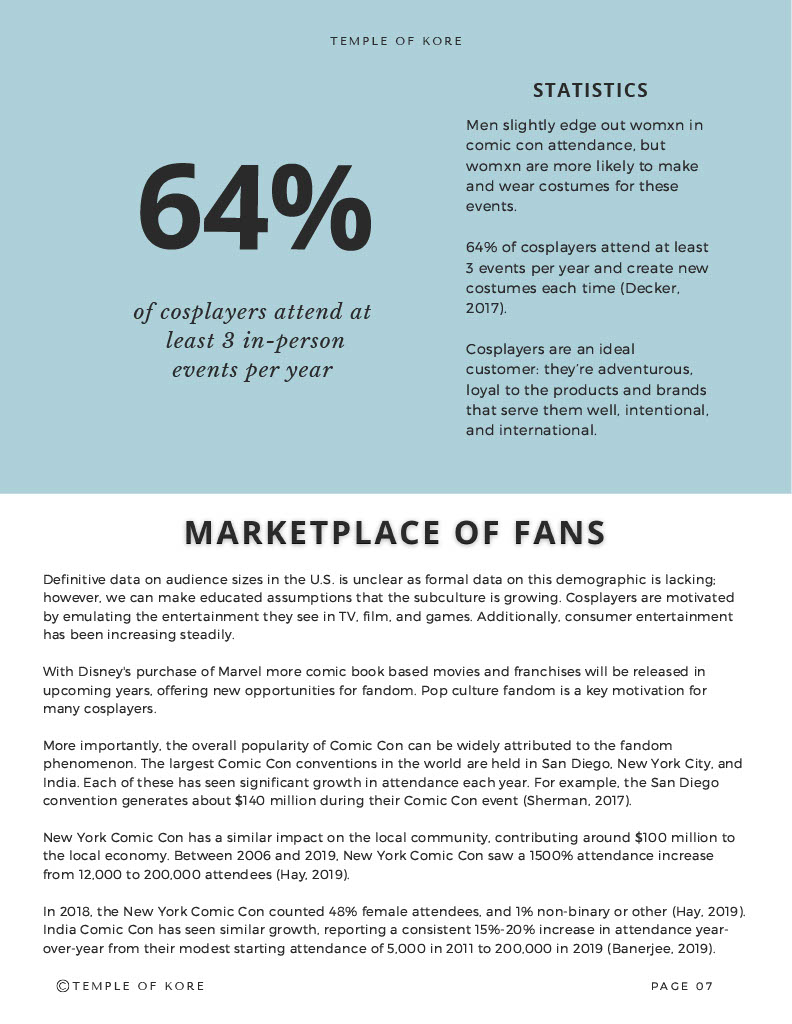 TEMPLE OF KORE

64%

of cosplayers attend at least 3 in-person events per year

STATISTICS

Men slightly edge out womxn in comic con attendance, but womxn are more likely to make and wear costumes for these events.

64% of cosplayers attend at least 3 events per year and create new costumes each time (Decker, 2017).

Cosplayers are an ideal customer: they're adventurous, loyal to the products and brands that serve them well, intentional, and international.

MARKETPLACE OF FANS

Definitive data on audience sizes in the U.S. is unclear as formal data on this demographic is lacking; however, we can make educated assumptions that the subculture is growing. Cosplayers are motivated by emulating the entertainment they see in TV, film, and games. Additionally, consumer entertainment has been increasing steadily.

With Disney's purchase of Marvel more comic book based movies and franchises will be released in upcoming years, offering new opportunities for fandom. Pop culture fandom is a key motivation for many cosplayers.

More importantly, the overall popularity of Comic Con can be widely attributed to the fandom phenomenon. The largest Comic Con conventions in the world are held in San Diego, New York City, and India. Each of these has seen significant growth in attendance each year. For example, the San Diego convention generates about $140 million during their Comic Con event (Sherman, 2017).

New York Comic Con has a similar impact on the local community, contributing around $100 million to the local economy. Between 2006 and 2019, New York Comic Con saw a 1500% attendance increase from 12,000 to 200,000 attendees (Hay, 2019).

In 2018, the New York Comic Con counted 48% female attendees, and 1% non-binary or other (Hay, 2019). India Comic Con has seen similar growth, reporting a consistent 15%-20% increase in attendance year-over-year from their modest starting attendance of 5,000 in 2011 to 200,000 in 2019 (Banerjee, 2019).

©TEMPLE OF KORE

PAGE 07